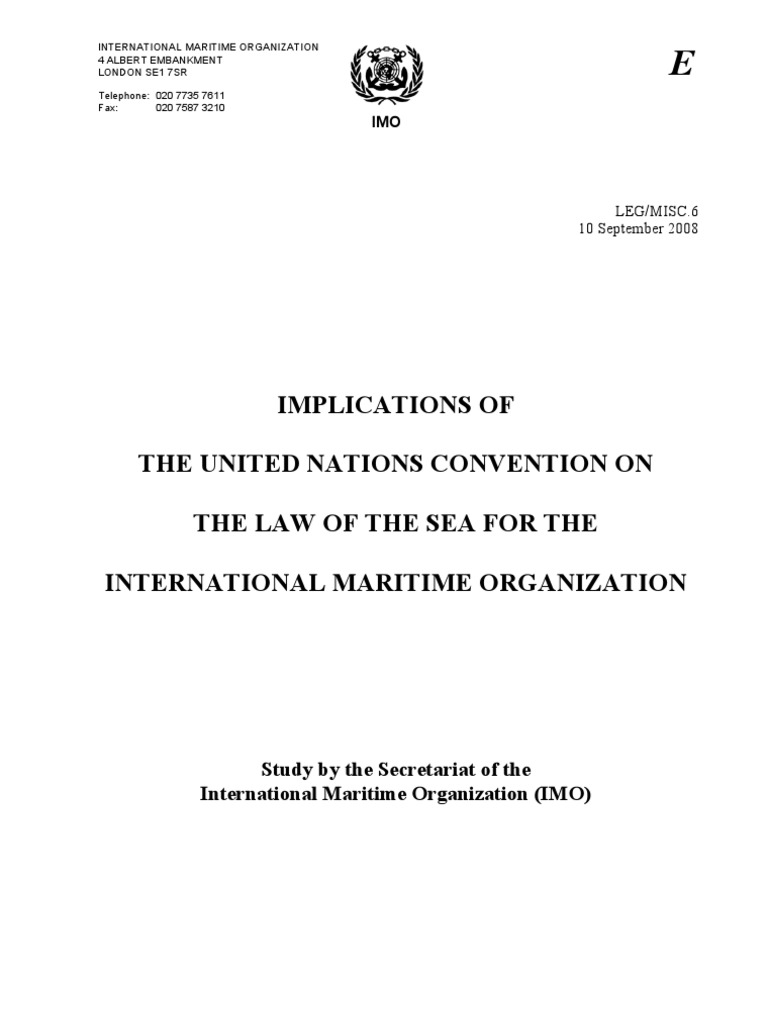 INTERNATIONAL MARITIME ORGANIZATION
4 ALBERT EMBANKMENT
LONDON SE1 7SR

Telephone: 020 7735 7611
Fax: 020 7587 3210

IMO

E

LEG/MISC.6
10 September 2008

IMPLICATIONS OF

THE UNITED NATIONS CONVENTION ON

THE LAW OF THE SEA FOR THE

INTERNATIONAL MARITIME ORGANIZATION

Study by the Secretariat of the
International Maritime Organization (IMO)